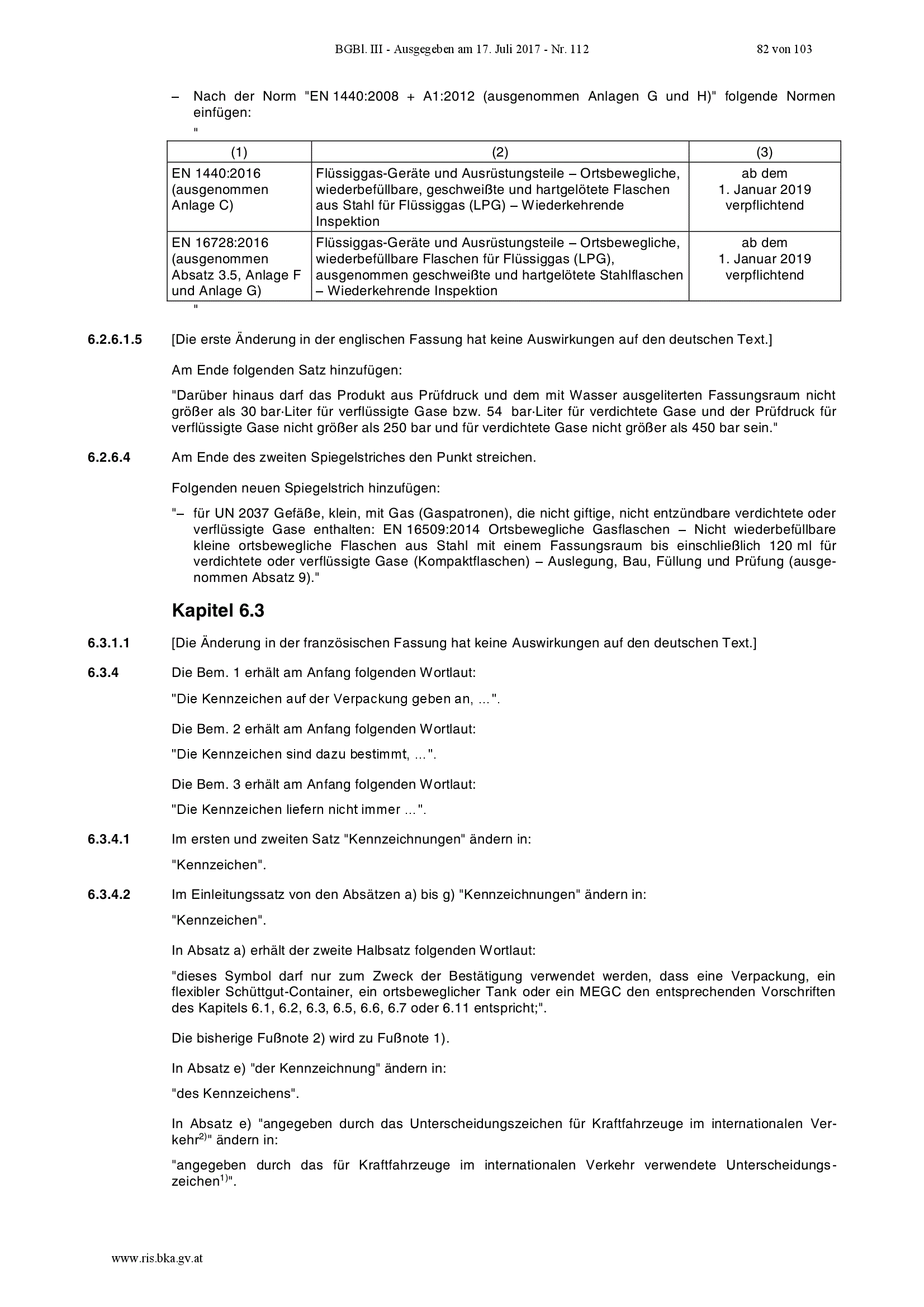 BGBl. III - Ausgegeben am 17. Juli 2017 - Nr. 112 82 von 103

– Nach der Norm "EN 1440:2008 + A1:2012 (ausgenommen Anlagen G und H)" folgende Normen einfügen:

"

| (1) | (2) | (3) |
|---|---|---|
| EN 1440:2016 (ausgenommen Anlage C) | Flüssiggas-Geräte und Ausrüstungsteile – Ortsbewegliche, wiederbefüllbare, geschweißte und hartgelötete Flaschen aus Stahl für Flüssiggas (LPG) – Wiederkehrende Inspektion | ab dem 1. Januar 2019 verpflichtend |
| EN 16728:2016 (ausgenommen Absatz 3.5, Anlage F und Anlage G) | Flüssiggas-Geräte und Ausrüstungsteile – Ortsbewegliche, wiederbefüllbare Flaschen für Flüssiggas (LPG), ausgenommen geschweißte und hartgelötete Stahlflaschen – Wiederkehrende Inspektion | ab dem 1. Januar 2019 verpflichtend |

"

6.2.6.1.5 [Die erste Änderung in der englischen Fassung hat keine Auswirkungen auf den deutschen Text.]

Am Ende folgenden Satz hinzufügen:

"Darüber hinaus darf das Produkt aus Prüfdruck und dem mit Wasser ausgeliterten Fassungsraum nicht größer als 30 bar·Liter für verflüssigte Gase bzw. 54 bar·Liter für verdichtete Gase und der Prüfdruck für verflüssigte Gase nicht größer als 250 bar und für verdichtete Gase nicht größer als 450 bar sein."

6.2.6.4 Am Ende des zweiten Spiegelstriches den Punkt streichen.

Folgenden neuen Spiegelstrich hinzufügen:

"– für UN 2037 Gefäße, klein, mit Gas (Gaspatronen), die nicht giftige, nicht entzündbare verdichtete oder verflüssigte Gase enthalten: EN 16509:2014 Ortsbewegliche Gasflaschen – Nicht wiederbefüllbare kleine ortsbewegliche Flaschen aus Stahl mit einem Fassungsraum bis einschließlich 120 ml für verdichtete oder verflüssigte Gase (Kompaktflaschen) – Auslegung, Bau, Füllung und Prüfung (ausgenommen Absatz 9)."

Kapitel 6.3

6.3.1.1 [Die Änderung in der französischen Fassung hat keine Auswirkungen auf den deutschen Text.]

6.3.4 Die Bem. 1 erhält am Anfang folgenden Wortlaut:

"Die Kennzeichen auf der Verpackung geben an, ...".

Die Bem. 2 erhält am Anfang folgenden Wortlaut:

"Die Kennzeichen sind dazu bestimmt, ...".

Die Bem. 3 erhält am Anfang folgenden Wortlaut:

"Die Kennzeichen liefern nicht immer ...".

6.3.4.1 Im ersten und zweiten Satz "Kennzeichnungen" ändern in:

"Kennzeichen".

6.3.4.2 Im Einleitungssatz von den Absätzen a) bis g) "Kennzeichnungen" ändern in:

"Kennzeichen".

In Absatz a) erhält der zweite Halbsatz folgenden Wortlaut:

"dieses Symbol darf nur zum Zweck der Bestätigung verwendet werden, dass eine Verpackung, ein flexibler Schüttgut-Container, ein ortsbeweglicher Tank oder ein MEGC den entsprechenden Vorschriften des Kapitels 6.1, 6.2, 6.3, 6.5, 6.6, 6.7 oder 6.11 entspricht;".

Die bisherige Fußnote 2) wird zu Fußnote 1).

In Absatz e) "der Kennzeichnung" ändern in:

"des Kennzeichens".

In Absatz e) "angegeben durch das Unterscheidungszeichen für Kraftfahrzeuge im internationalen Verkehr$^{2)}$" ändern in:

"angegeben durch das für Kraftfahrzeuge im internationalen Verkehr verwendete Unterscheidungszeichen$^{1)}$".

www.ris.bka.gv.at